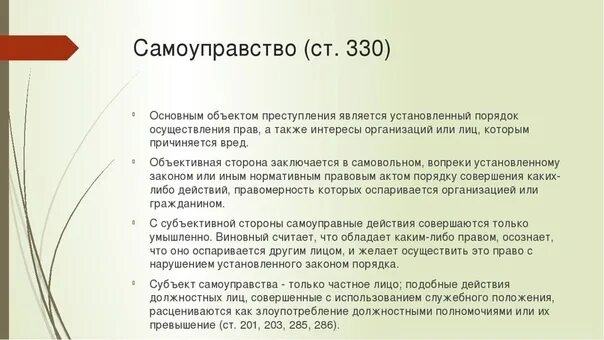 Самоуправство (ст. 330)

Основным объектом преступления является установленный порядок осуществления прав, а также интересы организаций или лиц, которым причиняется вред.

Объективная сторона заключается в самовольном, вопреки установленному законом или иным нормативным правовым актом порядку совершения каких-либо действий, правомерность которых оспаривается организацией или гражданином.

С субъективной стороны самоуправные действия совершаются только умышленно. Виновный считает, что обладает каким-либо правом, осознает, что оно оспаривается другим лицом, и желает осуществить это право с нарушением установленного законом порядка.

Субъект самоуправства - только частное лицо; подобные действия должностных лиц, совершенные с использованием служебного положения, расцениваются как злоупотребление должностными полномочиями или их превышение (ст. 201, 203, 285, 286).